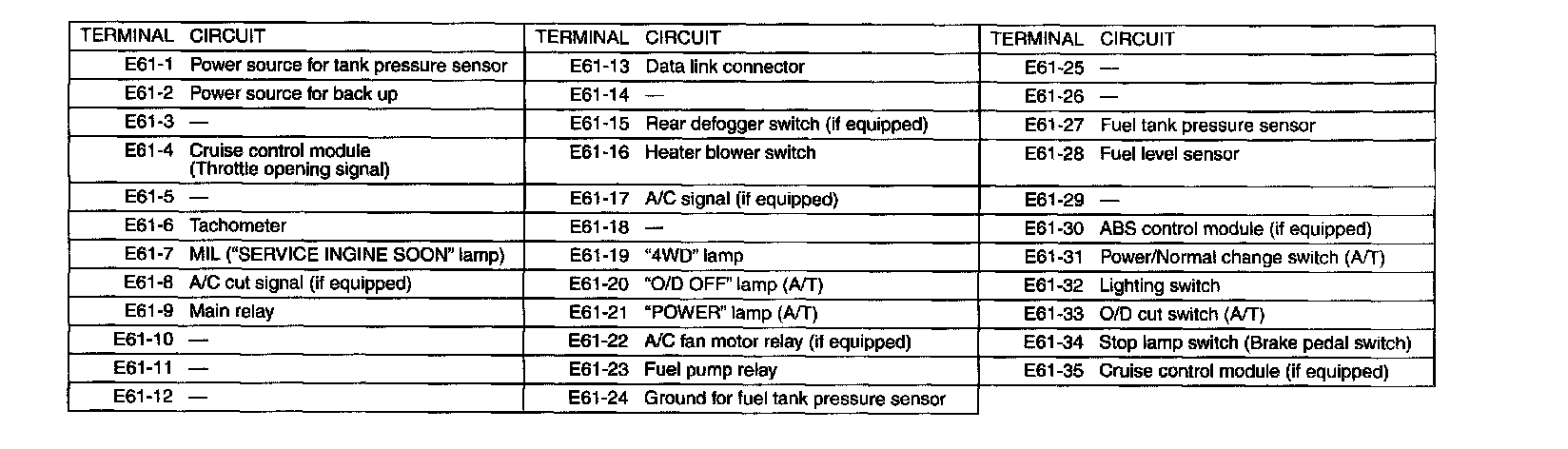 | TERMINAL | CIRCUIT |
|---|---|
| E61-1 | Power source for tank pressure sensor |
| E61-2 | Power source for back up |
| E61-3 | — |
| E61-4 | Cruise control module (Throttle opening signal) |
| E61-5 | — |
| E61-6 | Tachometer |
| E61-7 | MIL ("SERVICE INGINE SOON" lamp) |
| E61-8 | A/C cut signal (if equipped) |
| E61-9 | Main relay |
| E61-10 | — |
| E61-11 | — |
| E61-12 | — |

| TERMINAL | CIRCUIT |
|---|---|
| E61-13 | Data link connector |
| E61-14 | — |
| E61-15 | Rear defogger switch (if equipped) |
| E61-16 | Heater blower switch |
| E61-17 | A/C signal (if equipped) |
| E61-18 | — |
| E61-19 | "4WD" lamp |
| E61-20 | "O/D OFF" lamp (A/T) |
| E61-21 | "POWER" lamp (A/T) |
| E61-22 | A/C fan motor relay (if equipped) |
| E61-23 | Fuel pump relay |
| E61-24 | Ground for fuel tank pressure sensor |

| TERMINAL | CIRCUIT |
|---|---|
| E61-25 | — |
| E61-26 | — |
| E61-27 | Fuel tank pressure sensor |
| E61-28 | Fuel level sensor |
| E61-29 | — |
| E61-30 | ABS control module (if equipped) |
| E61-31 | Power/Normal change switch (A/T) |
| E61-32 | Lighting switch |
| E61-33 | O/D cut switch (A/T) |
| E61-34 | Stop lamp switch (Brake pedal switch) |
| E61-35 | Cruise control module (if equipped) |